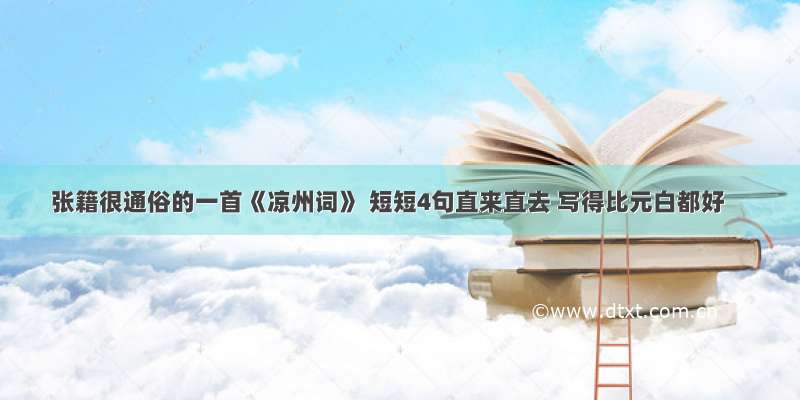 张籍很通俗的一首《凉州词》 短短4句直来直去 写得比元白都好

©www.dtxt.com.cn